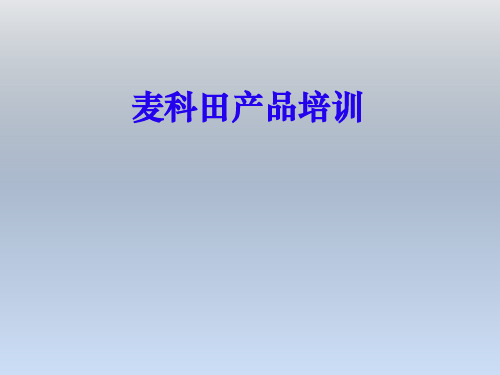 麦科田产品培训